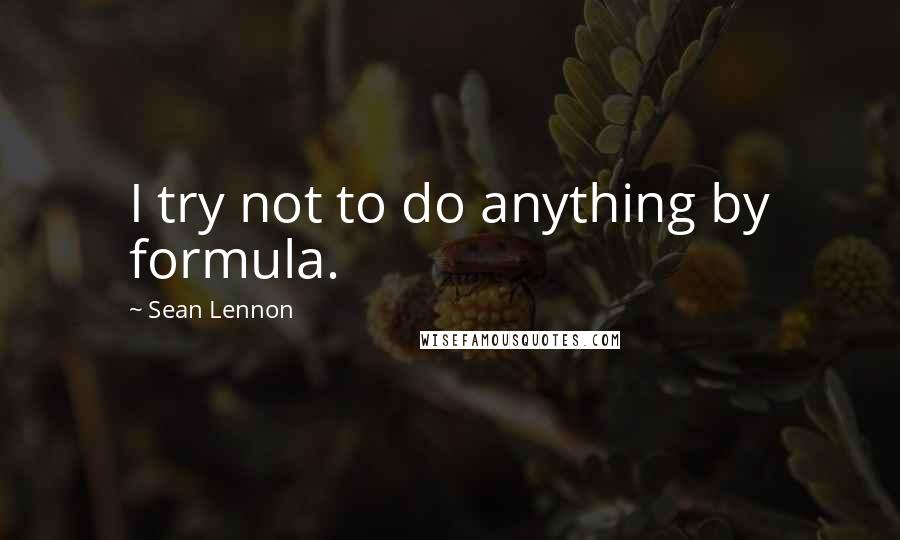 I try not to do anything by formula.

~ Sean Lennon

WISEFAMOUSQUOTES.COM